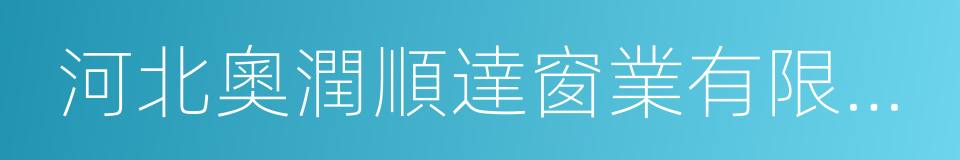 河北奧潤順達窗業有限...